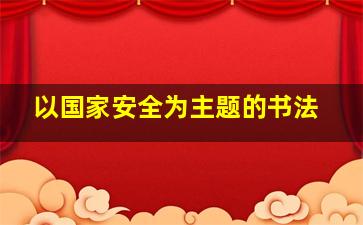 以国家安全为主题的书法